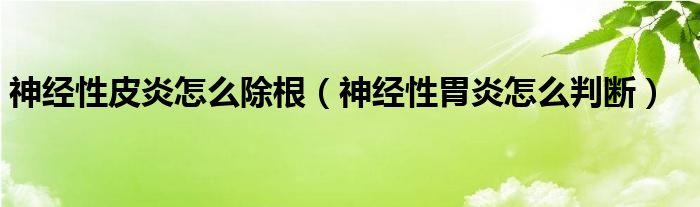 神经性皮炎怎么除根（神经性胃炎怎么判断）